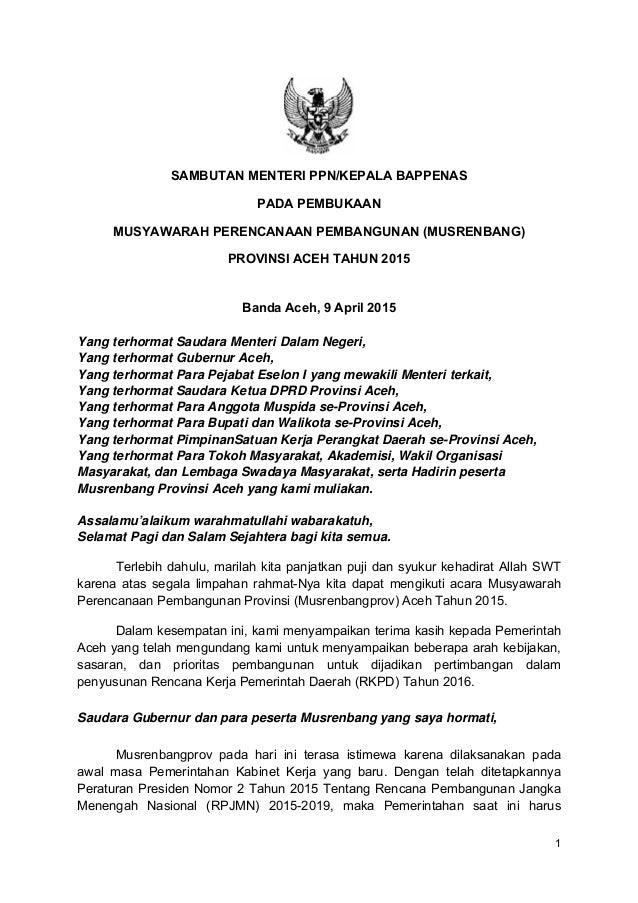 SAMBUTAN MENTERI PPN/KEPALA BAPPENAS

PADA PEMBUKAAN

MUSYAWARAH PERENCANAAN PEMBANGUNAN (MUSRENBANG)

PROVINSI ACEH TAHUN 2015

Banda Aceh, 9 April 2015

Yang terhormat Saudara Menteri Dalam Negeri,
Yang terhormat Gubernur Aceh,
Yang terhormat Para Pejabat Eselon I yang mewakili Menteri terkait,
Yang terhormat Saudara Ketua DPRD Provinsi Aceh,
Yang terhormat Para Anggota Muspida se-Provinsi Aceh,
Yang terhormat Para Bupati dan Walikota se-Provinsi Aceh,
Yang terhormat PimpinanSatuan Kerja Perangkat Daerah se-Provinsi Aceh,
Yang terhormat Para Tokoh Masyarakat, Akademisi, Wakil Organisasi Masyarakat, dan Lembaga Swadaya Masyarakat, serta Hadirin peserta Musrenbang Provinsi Aceh yang kami muliakan.

Assalamu'alaikum warahmatullahi wabarakatuh,
Selamat Pagi dan Salam Sejahtera bagi kita semua.

Terlebih dahulu, marilah kita panjatkan puji dan syukur kehadirat Allah SWT karena atas segala limpahan rahmat-Nya kita dapat mengikuti acara Musyawarah Perencanaan Pembangunan Provinsi (Musrenbangprov) Aceh Tahun 2015.

Dalam kesempatan ini, kami menyampaikan terima kasih kepada Pemerintah Aceh yang telah mengundang kami untuk menyampaikan beberapa arah kebijakan, sasaran, dan prioritas pembangunan untuk dijadikan pertimbangan dalam penyusunan Rencana Kerja Pemerintah Daerah (RKPD) Tahun 2016.

Saudara Gubernur dan para peserta Musrenbang yang saya hormati,

Musrenbangprov pada hari ini terasa istimewa karena dilaksanakan pada awal masa Pemerintahan Kabinet Kerja yang baru. Dengan telah ditetapkannya Peraturan Presiden Nomor 2 Tahun 2015 Tentang Rencana Pembangunan Jangka Menengah Nasional (RPJMN) 2015-2019, maka Pemerintahan saat ini harus

1